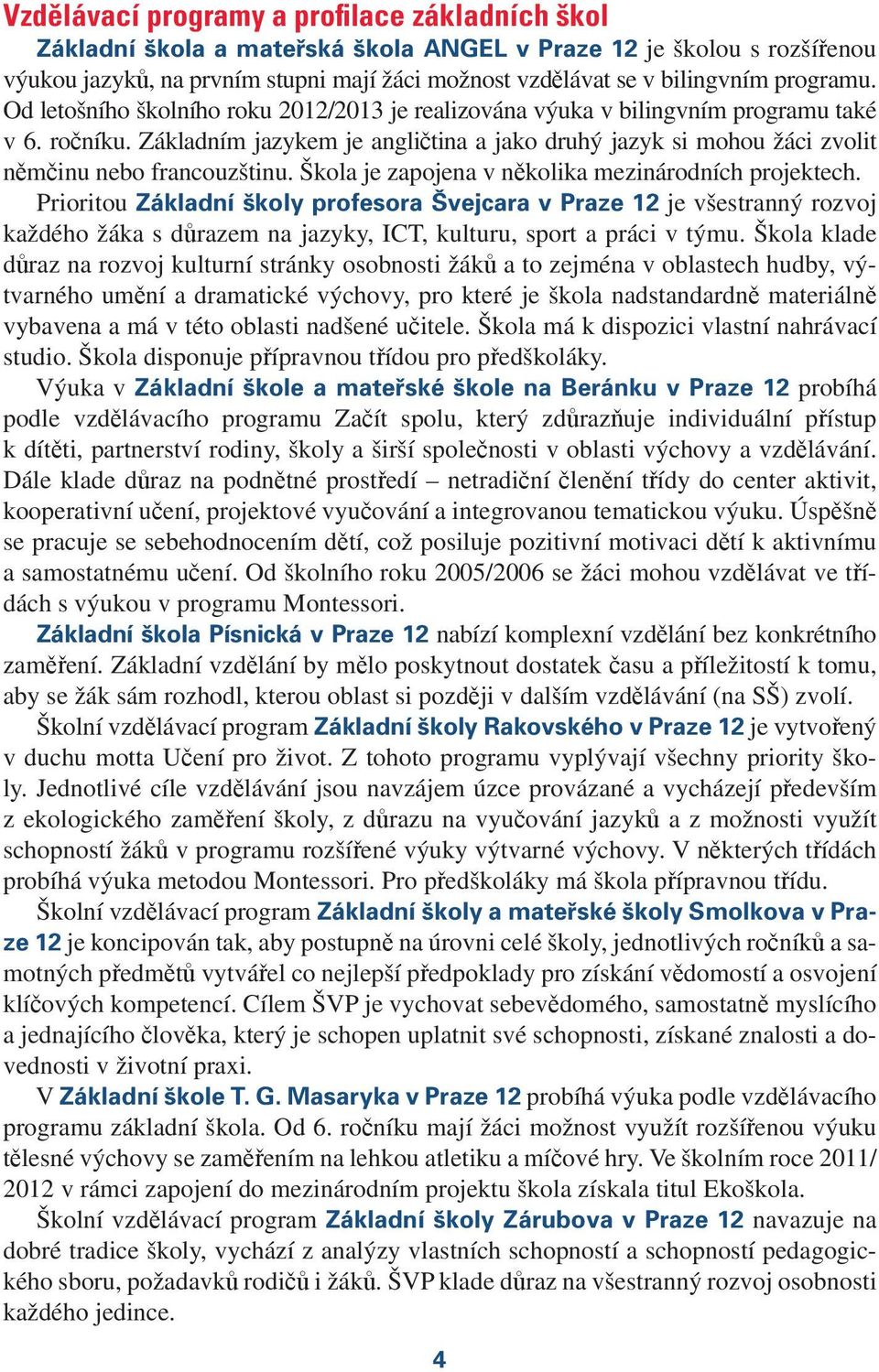 Vzdělávací programy a profilace základních škol

Základní škola a mateřská škola ANGEL v Praze 12 je školou s rozšířenou výukou jazyků, na prvním stupni mají žáci možnost vzdělávat se v bilingvním programu. Od letošního školního roku 2012/2013 je realizována výuka v bilingvním programu také v 6. ročníku. Základním jazykem je angličtina a jako druhý jazyk si mohou žáci zvolit němčinu nebo francouzštinu. Škola je zapojena v několika mezinárodních projektech.

Prioritou Základní školy profesora Švejcara v Praze 12 je všestranný rozvoj každého žáka s důrazem na jazyky, ICT, kulturu, sport a práci v týmu. Škola klade důraz na rozvoj kulturní stránky osobnosti žáků a to zejména v oblastech hudby, výtvarného umění a dramatické výchovy, pro které je škola nadstandardně materiálně vybavena a má v této oblasti nadšené učitele. Škola má k dispozici vlastní nahrávací studio. Škola disponuje přípravnou třídou pro předškoláky.

Výuka v Základní škole a mateřské škole na Beránku v Praze 12 probíhá podle vzdělávacího programu Začít spolu, který zdůrazňuje individuální přístup k dítěti, partnerství rodiny, školy a širší společnosti v oblasti výchovy a vzdělávání. Dále klade důraz na podnětné prostředí – netradiční členění třídy do center aktivit, kooperativní učení, projektové vyučování a integrovanou tematickou výuku. Úspěšně se pracuje se sebehodnocením dětí, což posiluje pozitivní motivaci dětí k aktivnímu a samostatnému učení. Od školního roku 2005/2006 se žáci mohou vzdělávat ve třídách s výukou v programu Montessori.

Základní škola Písnická v Praze 12 nabízí komplexní vzdělání bez konkrétního zaměření. Základní vzdělání by mělo poskytnout dostatek času a příležitostí k tomu, aby se žák sám rozhodl, kterou oblast si později v dalším vzdělávání (na SŠ) zvolí.

Školní vzdělávací program Základní školy Rakovského v Praze 12 je vytvořený v duchu motta Učení pro život. Z tohoto programu vyplývají všechny priority školy. Jednotlivé cíle vzdělávání jsou navzájem úzce provázané a vycházejí především z ekologického zaměření školy, z důrazu na vyučování jazyků a z možnosti využít schopností žáků v programu rozšířené výuky výtvarné výchovy. V některých třídách probíhá výuka metodou Montessori. Pro předškoláky má škola přípravnou třídu.

Školní vzdělávací program Základní školy a mateřské školy Smolkova v Praze 12 je koncipován tak, aby postupně na úrovni celé školy, jednotlivých ročníků a samotných předmětů vytvářel co nejlepší předpoklady pro získání vědomostí a osvojení klíčových kompetencí. Cílem ŠVP je vychovat sebevědomého, samostatně myslícího a jednajícího člověka, který je schopen uplatnit své schopnosti, získané znalosti a dovednosti v životní praxi.

V Základní škole T. G. Masaryka v Praze 12 probíhá výuka podle vzdělávacího programu základní škola. Od 6. ročníku mají žáci možnost využít rozšířenou výuku tělesné výchovy se zaměřením na lehkou atletiku a míčové hry. Ve školním roce 2011/2012 v rámci zapojení do mezinárodním projektu škola získala titul Ekoškola.

Školní vzdělávací program Základní školy Zárubova v Praze 12 navazuje na dobré tradice školy, vychází z analýzy vlastních schopností a schopností pedagogického sboru, požadavků rodičů i žáků. ŠVP klade důraz na všestranný rozvoj osobnosti každého jedince.

4